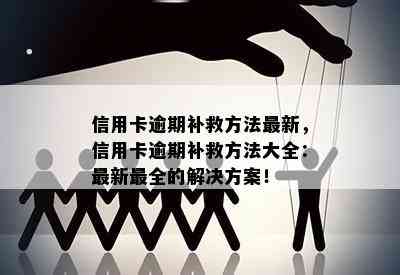 信用卡逾期补救方法最新，信用卡逾期补救方法大全：最新最全的解决方案！